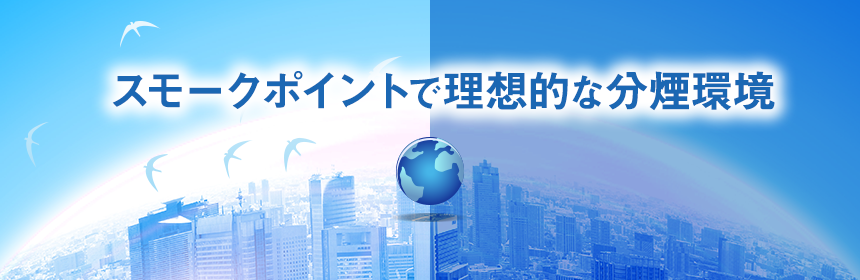 スモークポイントで理想的な分煙環境